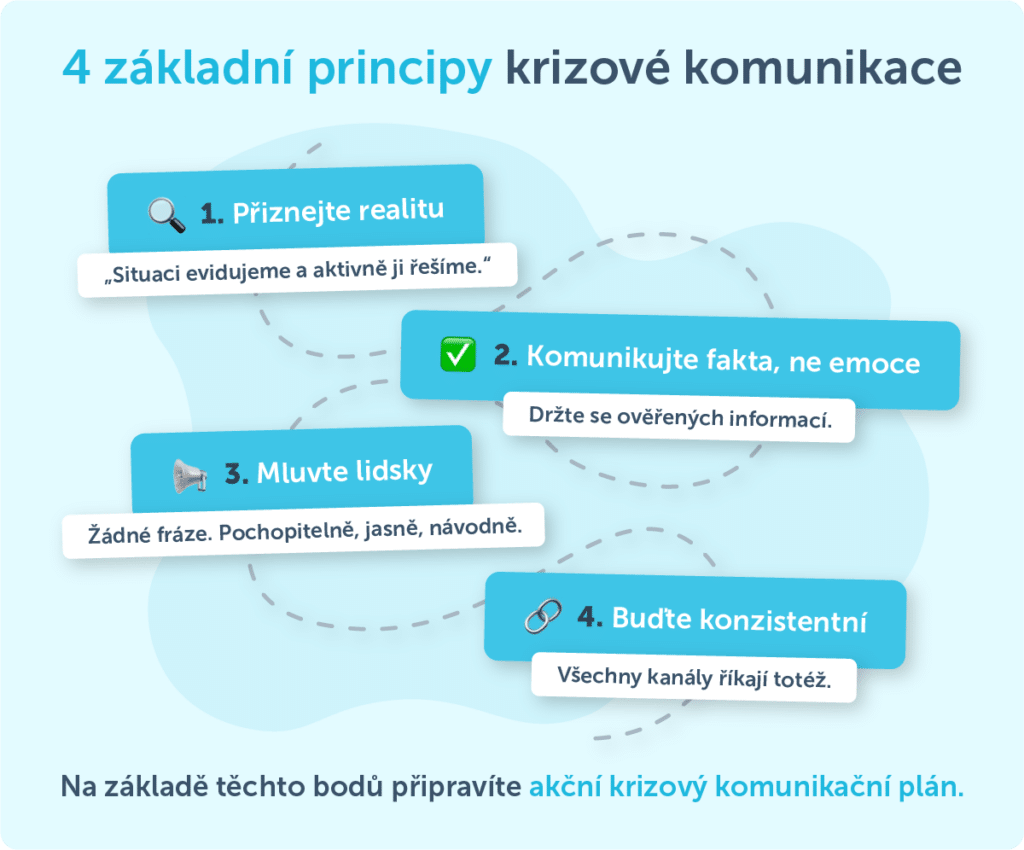 4 základní principy krizové komunikace

1. Přiznejte realitu
„Situaci evidujeme a aktivně ji řešíme."

2. Komunikujte fakta, ne emoce
Držte se ověřených informací.

3. Mluvte lidsky
Žádné fráze. Pochopitelně, jasně, návodně.

4. Buďte konzistentní
Všechny kanály říkají totéž.

Na základě těchto bodů připravíte akční krizový komunikační plán.